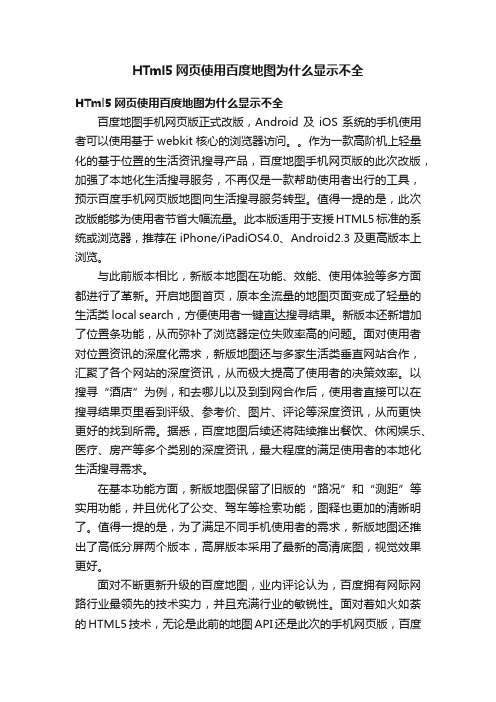 HTml5 网页使用百度地图为什么显示不全

HTml5 网页使用百度地图为什么显示不全

百度地图手机网页版正式改版，Android 及 iOS 系统的手机使用者可以使用基于 webkit 核心的浏览器访问。。作为一款高阶机上轻量化的基于位置的生活资讯搜寻产品，百度地图手机网页版的此次改版，加强了本地化生活搜寻服务，不再仅是一款帮助使用者出行的工具，预示百度手机网页版地图向生活搜寻服务转型。值得一提的是，此次改版能够为使用者节省大幅流量。此本版适用于支援 HTML5 标准的系统或浏览器，推荐在 iPhone/iPadiOS4.0、Android2.3 及更高版本上浏览。

与此前版本相比，新版本地图在功能、效能、使用体验等多方面都进行了革新。开启地图首页，原本全流量的地图页面变成了轻量的生活类 local search，方便使用者一键直达搜寻结果。新版本还新增加了位置条功能，从而弥补了浏览器定位失败率高的问题。面对使用者对位置资讯的深度化需求，新版地图还与多家生活类垂直网站合作，汇聚了各个网站的深度资讯，从而极大提高了使用者的决策效率。以搜寻“酒店”为例，和去哪儿以及到到网合作后，使用者直接可以在搜寻结果页里看到评级、参考价、图片、评论等深度资讯，从而更快更好的找到所需。据悉，百度地图后续还将陆续推出餐饮、休闲娱乐、医疗、房产等多个类别的深度资讯，最大程度的满足使用者的本地化生活搜寻需求。

在基本功能方面，新版地图保留了旧版的“路况”和“测距”等实用功能，并且优化了公交、驾车等检索功能，图释也更加的清晰明了。值得一提的是，为了满足不同手机使用者的需求，新版地图还推出了高低分屏两个版本，高屏版本采用了最新的高清底图，视觉效果更好。

面对不断更新升级的百度地图，业内评论认为，百度拥有网际网路行业最领先的技术实力，并且充满行业的敏锐性。面对着如火如荼的 HTML5 技术，无论是此前的地图 API 还是此次的手机网页版，百度